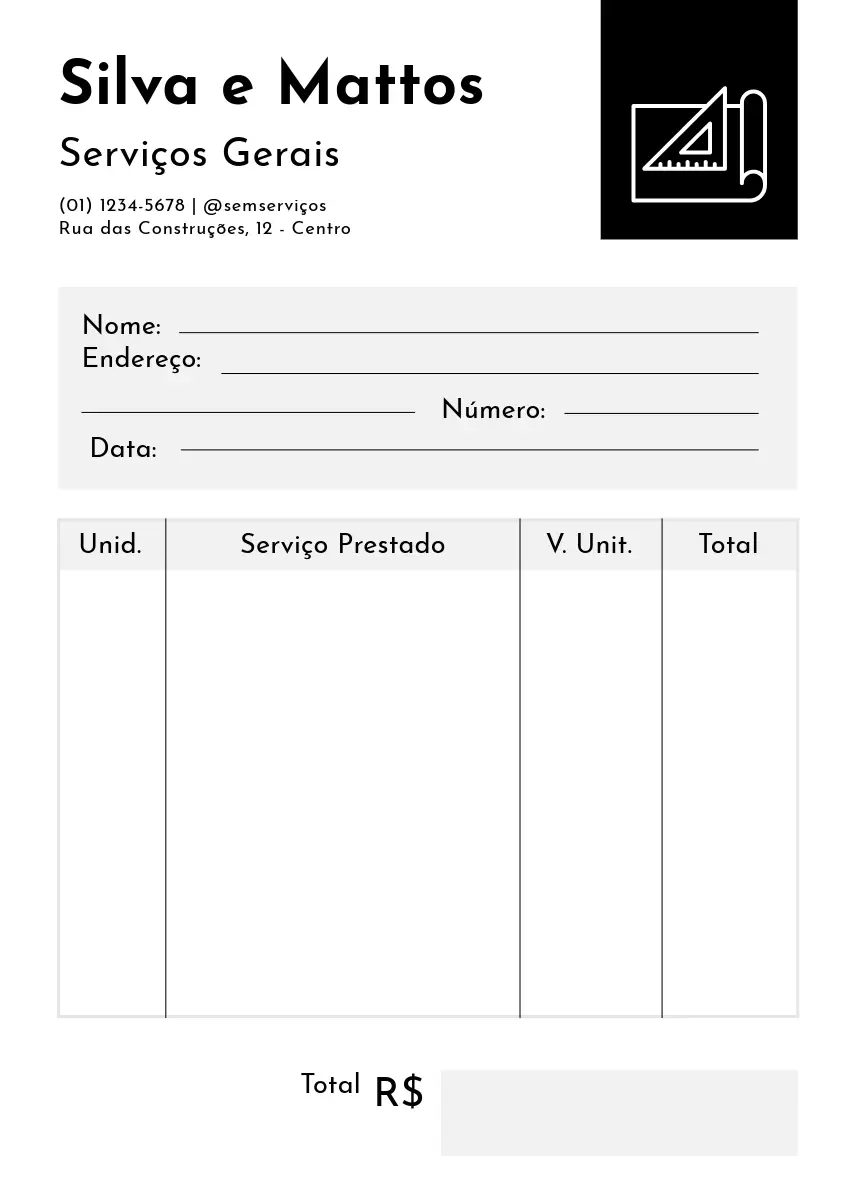 Silva e Mattos

Serviços Gerais

(01) 1234-5678 | @semserviços
Rua das Construções, 12 - Centro

Nome:
Endereço:
Número:
Data:

| Unid. | Serviço Prestado | V. Unit. | Total |
|---|---|---|---|
| | | | |

Total R$